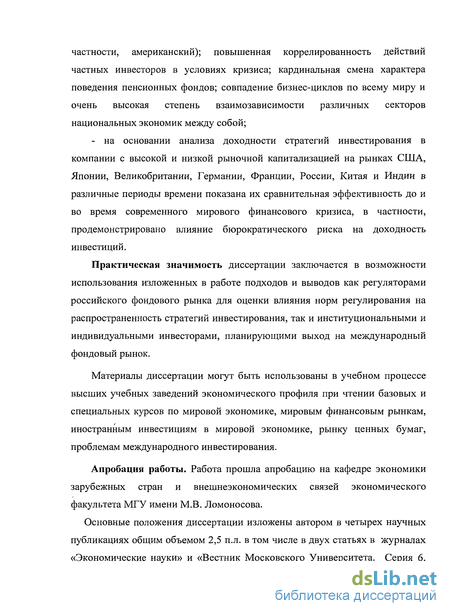 частности, американский); повышенная коррелированность действий частных инвесторов в условиях кризиса; кардинальная смена характера поведения пенсионных фондов; совпадение бизнес-циклов по всему миру и очень высокая степень взаимозависимости различных секторов национальных экономик между собой;

- на основании анализа доходности стратегий инвестирования в компании с высокой и низкой рыночной капитализацией на рынках США, Японии, Великобритании, Германии, Франции, России, Китая и Индии в различные периоды времени показана их сравнительная эффективность до и во время современного мирового финансового кризиса, в частности, продемонстрировано влияние бюрократического риска на доходность инвестиций.

Практическая значимость диссертации заключается в возможности использования изложенных в работе подходов и выводов как регуляторами российского фондового рынка для оценки влияния норм регулирования на распространенность стратегий инвестирования, так и институциональными и индивидуальными инвесторами, планирующими выход на международный фондовый рынок.

Материалы диссертации могут быть использованы в учебном процессе высших учебных заведений экономического профиля при чтении базовых и специальных курсов по мировой экономике, мировым финансовым рынкам, иностранным инвестициям в мировой экономике, рынку ценных бумаг, проблемам международного инвестирования.

Апробация работы. Работа прошла апробацию на кафедре экономики зарубежных стран и внешнеэкономических связей экономического факультета МГУ имени М.В. Ломоносова.

Основные положения диссертации изложены автором в четырех научных публикациях общим объемом 2,5 п.л. в том числе в двух статьях в журналах «Экономические науки» и «Вестник Московского Университета. Серия 6.

dsLib.net
библиотека диссертаций